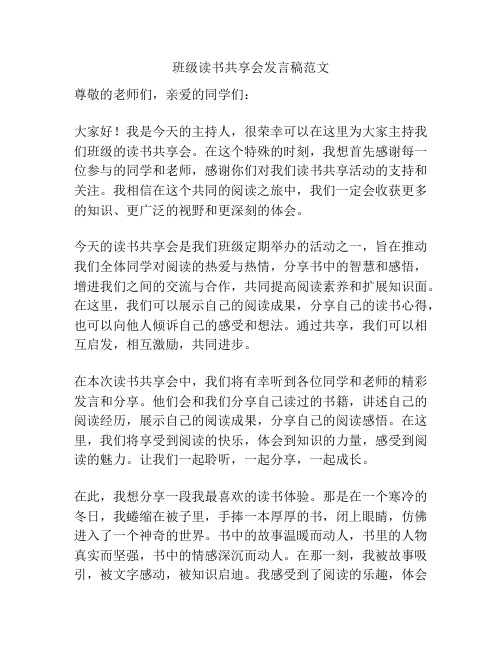 班级读书共享会发言稿范文

尊敬的老师们，亲爱的同学们：

大家好！我是今天的主持人，很荣幸可以在这里为大家主持我们班级的读书共享会。在这个特殊的时刻，我想首先感谢每一位参与的同学和老师，感谢你们对我们读书共享活动的支持和关注。我相信在这个共同的阅读之旅中，我们一定会收获更多的知识、更广泛的视野和更深刻的体会。

今天的读书共享会是我们班级定期举办的活动之一，旨在推动我们全体同学对阅读的热爱与热情，分享书中的智慧和感悟，增进我们之间的交流与合作，共同提高阅读素养和扩展知识面。在这里，我们可以展示自己的阅读成果，分享自己的读书心得，也可以向他人倾诉自己的感受和想法。通过共享，我们可以相互启发，相互激励，共同进步。

在本次读书共享会中，我们将有幸听到各位同学和老师的精彩发言和分享。他们会和我们分享自己读过的书籍，讲述自己的阅读经历，展示自己的阅读成果，分享自己的阅读感悟。在这里，我们将享受到阅读的快乐，体会到知识的力量，感受到阅读的魅力。让我们一起聆听，一起分享，一起成长。

在此，我想分享一段我最喜欢的读书体验。那是在一个寒冷的冬日，我蜷缩在被子里，手捧一本厚厚的书，闭上眼睛，仿佛进入了一个神奇的世界。书中的故事温暖而动人，书里的人物真实而坚强，书中的情感深沉而动人。在那一刻，我被故事吸引，被文字感动，被知识启迪。我感受到了阅读的乐趣，体会